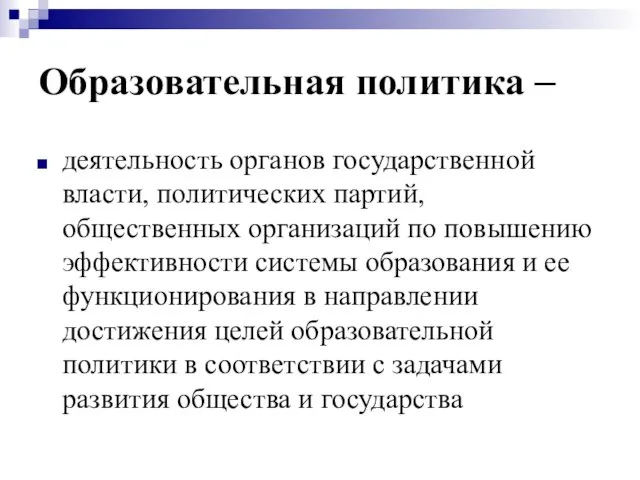 Образовательная политика –

деятельность органов государственной власти, политических партий, общественных организаций по повышению эффективности системы образования и ее функционирования в направлении достижения целей образовательной политики в соответствии с задачами развития общества и государства